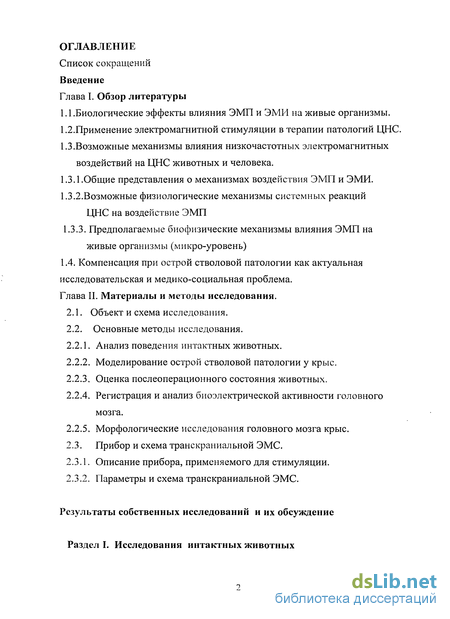 ОГЛАВЛЕНИЕ

Список сокращений

Введение

Глава I. Обзор литературы

1.1.Биологические эффекты влияния ЭМП и ЭМИ на живые организмы.

1.2.Применение электромагнитной стимуляции в терапии патологий ЦНС.

1.3.Возможные механизмы влияния низкочастотных электромагнитных воздействий на ЦНС животных и человека.

1.3.1.Общие представления о механизмах воздействия ЭМП и ЭМИ.

1.3.2.Возможные физиологические механизмы системных реакций ЦНС на воздействие ЭМП

1.3.3. Предполагаемые биофизические механизмы влияния ЭМП на живые организмы (микро-уровень)

1.4. Компенсация при острой стволовой патологии как актуальная исследовательская и медико-социальная проблема.

Глава II. Материалы и методы исследования.

2.1. Объект и схема исследования.

2.2. Основные методы исследования.

2.2.1. Анализ поведения интактных животных.

2.2.2. Моделирование острой стволовой патологии у крыс.

2.2.3. Оценка послеоперационного состояния животных.

2.2.4. Регистрация и анализ биоэлектрической активности головного мозга.

2.2.5. Морфологические исследования головного мозга крыс.

2.3. Прибор и схема транскраниальной ЭМС.

2.3.1. Описание прибора, применяемого для стимуляции.

2.3.2. Параметры и схема транскраниальной ЭМС.

Результаты собственных исследований и их обсуждение

Раздел I. Исследования интактных животных

2

dsLib.net
библиотека диссертаций